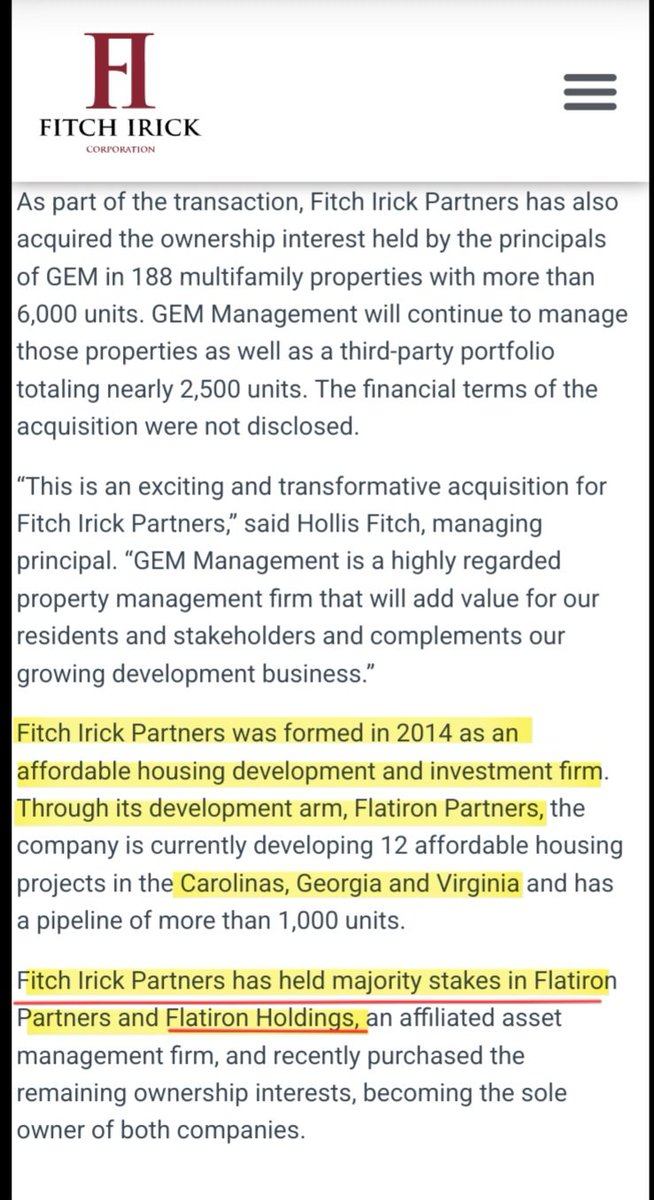 FI
FITCH IRICK
CORPORATION

As part of the transaction, Fitch Irick Partners has also acquired the ownership interest held by the principals of GEM in 188 multifamily properties with more than 6,000 units. GEM Management will continue to manage those properties as well as a third-party portfolio totaling nearly 2,500 units. The financial terms of the acquisition were not disclosed.

“This is an exciting and transformative acquisition for Fitch Irick Partners,” said Hollis Fitch, managing principal. “GEM Management is a highly regarded property management firm that will add value for our residents and stakeholders and complements our growing development business.”

Fitch Irick Partners was formed in 2014 as an affordable housing development and investment firm. Through its development arm, Flatiron Partners, the company is currently developing 12 affordable housing projects in the Carolinas, Georgia and Virginia and has a pipeline of more than 1,000 units.

Fitch Irick Partners has held majority stakes in Flatiron Partners and Flatiron Holdings, an affiliated asset management firm, and recently purchased the remaining ownership interests, becoming the sole owner of both companies.